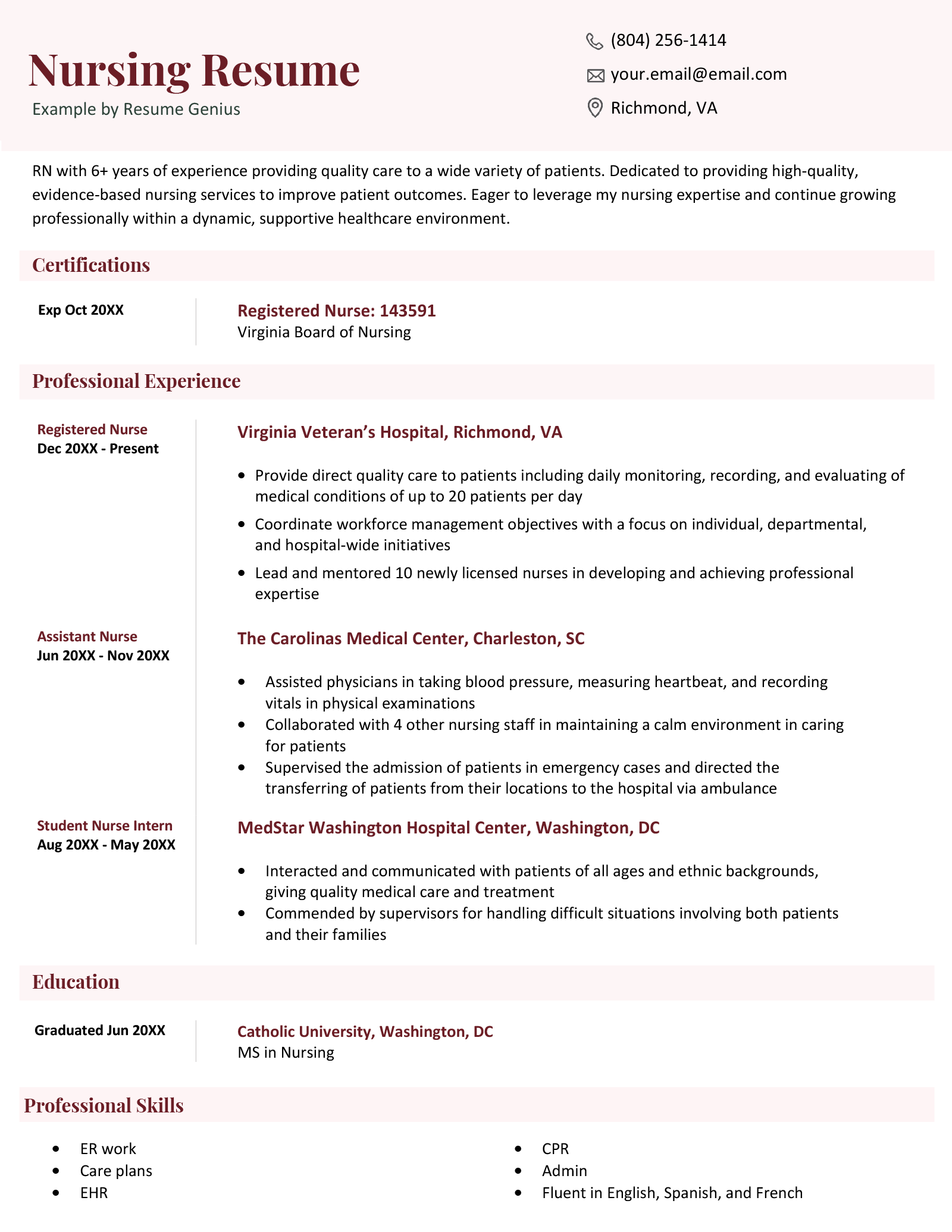 Nursing Resume
Example by Resume Genius

(804) 256-1414
your.email@email.com
Richmond, VA

RN with 6+ years of experience providing quality care to a wide variety of patients. Dedicated to providing high-quality, evidence-based nursing services to improve patient outcomes. Eager to leverage my nursing expertise and continue growing professionally within a dynamic, supportive healthcare environment.

Certifications

Exp Oct 20XX

Registered Nurse: 143591
Virginia Board of Nursing

Professional Experience

Registered Nurse
Dec 20XX - Present

Virginia Veteran's Hospital, Richmond, VA

- Provide direct quality care to patients including daily monitoring, recording, and evaluating of medical conditions of up to 20 patients per day
- Coordinate workforce management objectives with a focus on individual, departmental, and hospital-wide initiatives
- Lead and mentored 10 newly licensed nurses in developing and achieving professional expertise

Assistant Nurse
Jun 20XX - Nov 20XX

The Carolinas Medical Center, Charleston, SC

- Assisted physicians in taking blood pressure, measuring heartbeat, and recording vitals in physical examinations
- Collaborated with 4 other nursing staff in maintaining a calm environment in caring for patients
- Supervised the admission of patients in emergency cases and directed the transferring of patients from their locations to the hospital via ambulance

Student Nurse Intern
Aug 20XX - May 20XX

MedStar Washington Hospital Center, Washington, DC

- Interacted and communicated with patients of all ages and ethnic backgrounds, giving quality medical care and treatment
- Commended by supervisors for handling difficult situations involving both patients and their families

Education

Graduated Jun 20XX

Catholic University, Washington, DC
MS in Nursing

Professional Skills

- ER work
- Care plans
- EHR

- CPR
- Admin
- Fluent in English, Spanish, and French